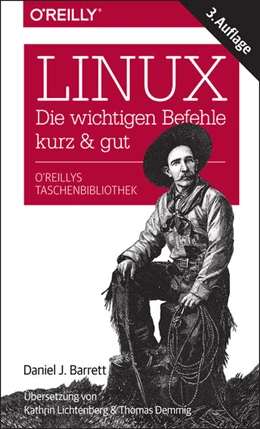 O'REILLY®

3. Auflage

LINUX
Die wichtigen Befehle
kurz & gut

O'REILLYS
TASCHENBIBLIOTHEK

Daniel J. Barrett

Übersetzung von
Kathrin Lichtenberg & Thomas Demmig